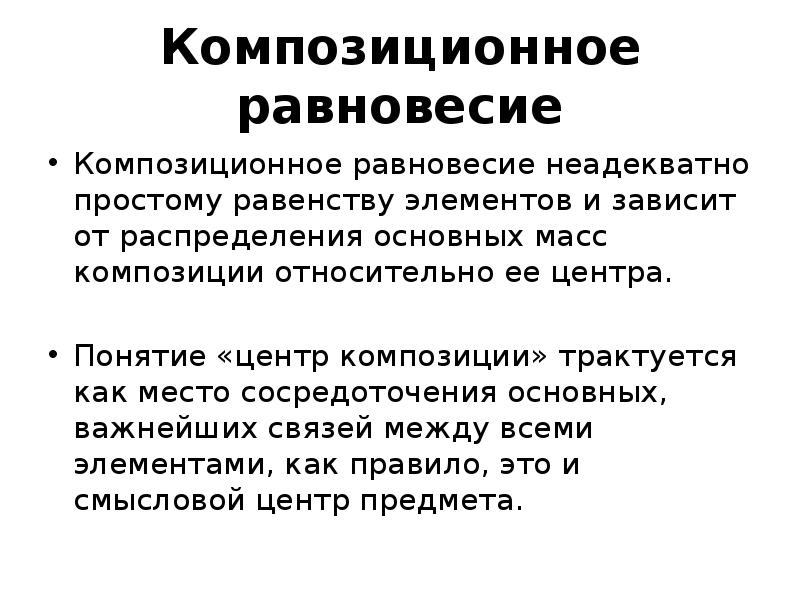 Композиционное равновесие

• Композиционное равновесие неадекватно простому равенству элементов и зависит от распределения основных масс композиции относительно ее центра.

• Понятие «центр композиции» трактуется как место сосредоточения основных, важнейших связей между всеми элементами, как правило, это и смысловой центр предмета.